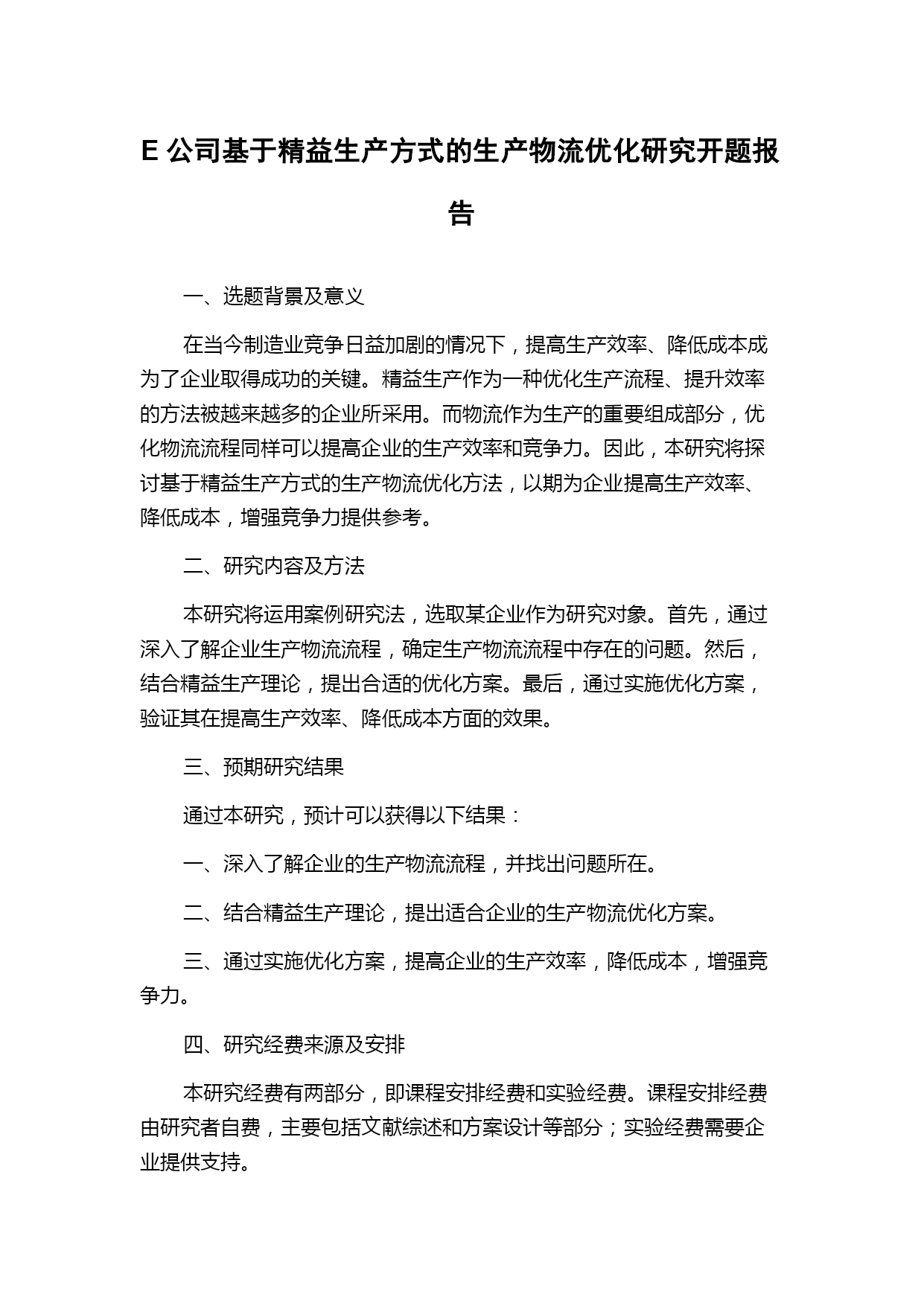 E 公司基于精益生产方式的生产物流优化研究开题报告

一、选题背景及意义

在当今制造业竞争日益加剧的情况下，提高生产效率、降低成本成为了企业取得成功的关键。精益生产作为一种优化生产流程、提升效率的方法被越来越多的企业所采用。而物流作为生产的重要组成部分，优化物流流程同样可以提高企业的生产效率和竞争力。因此，本研究将探讨基于精益生产方式的生产物流优化方法，以期为企业提高生产效率、降低成本，增强竞争力提供参考。

二、研究内容及方法

本研究将运用案例研究法，选取某企业作为研究对象。首先，通过深入了解企业生产物流流程，确定生产物流流程中存在的问题。然后，结合精益生产理论，提出合适的优化方案。最后，通过实施优化方案，验证其在提高生产效率、降低成本方面的效果。

三、预期研究结果

通过本研究，预计可以获得以下结果：

一、深入了解企业的生产物流流程，并找出问题所在。

二、结合精益生产理论，提出适合企业的生产物流优化方案。

三、通过实施优化方案，提高企业的生产效率，降低成本，增强竞争力。

四、研究经费来源及安排

本研究经费有两部分，即课程安排经费和实验经费。课程安排经费由研究者自费，主要包括文献综述和方案设计等部分；实验经费需要企业提供支持。